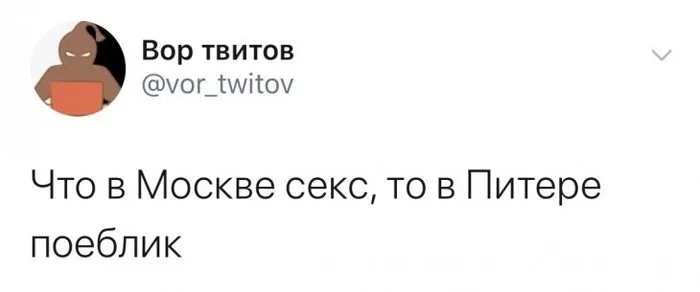 Вор твитов
@vor_twitov

Что в Москве секс, то в Питере поеблик